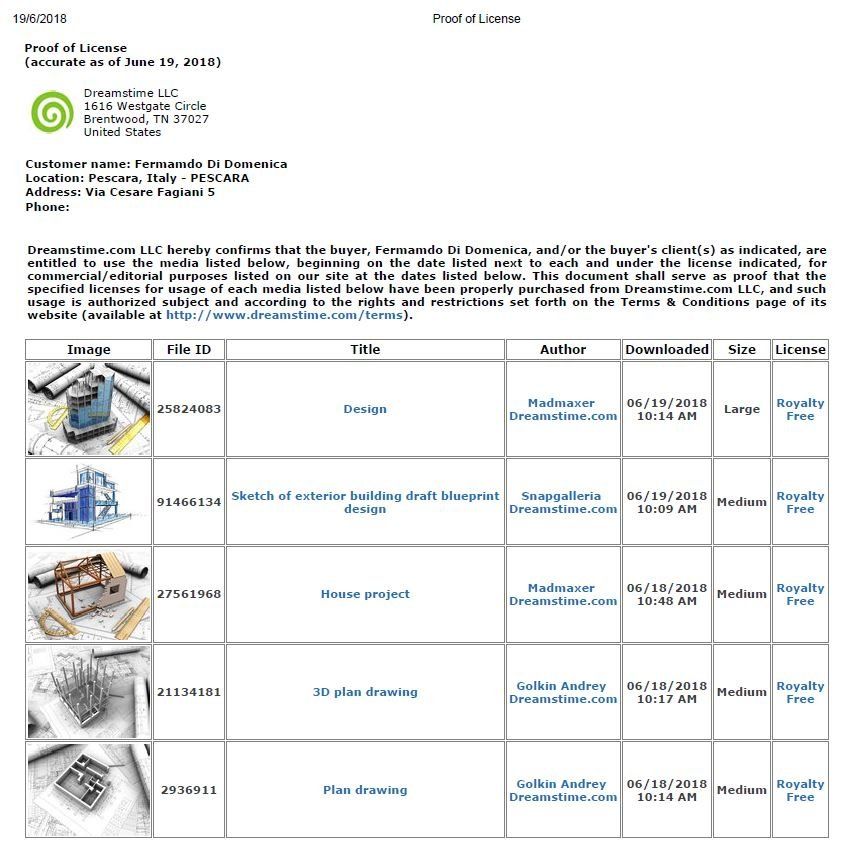 19/6/2018 Proof of License

Proof of License
(accurate as of June 19, 2018)

Dreamstime LLC
1616 Westgate Circle
Brentwood, TN 37027
United States

Customer name: Fermamdo Di Domenica
Location: Pescara, Italy - PESCARA
Address: Via Cesare Fagiani 5
Phone:

Dreamstime.com LLC hereby confirms that the buyer, Fermamdo Di Domenica, and/or the buyer's client(s) as indicated, are entitled to use the media listed below, beginning on the date listed next to each and under the license indicated, for commercial/editorial purposes listed on our site at the dates listed below. This document shall serve as proof that the specified licenses for usage of each media listed below have been properly purchased from Dreamstime.com LLC, and such usage is authorized subject and according to the rights and restrictions set forth on the Terms & Conditions page of its website (available at http://www.dreamstime.com/terms).

| Image | File ID | Title | Author | Downloaded | Size | License |
|---|---|---|---|---|---|---|
| | 25824083 | Design | Madmaxer Dreamstime.com | 06/19/2018 10:14 AM | Large | Royalty Free |
| | 91466134 | Sketch of exterior building draft blueprint design | Snapgalleria Dreamstime.com | 06/19/2018 10:09 AM | Medium | Royalty Free |
| | 27561968 | House project | Madmaxer Dreamstime.com | 06/18/2018 10:48 AM | Medium | Royalty Free |
| | 21134181 | 3D plan drawing | Golkin Andrey Dreamstime.com | 06/18/2018 10:17 AM | Medium | Royalty Free |
| | 2936911 | Plan drawing | Golkin Andrey Dreamstime.com | 06/18/2018 10:14 AM | Medium | Royalty Free |